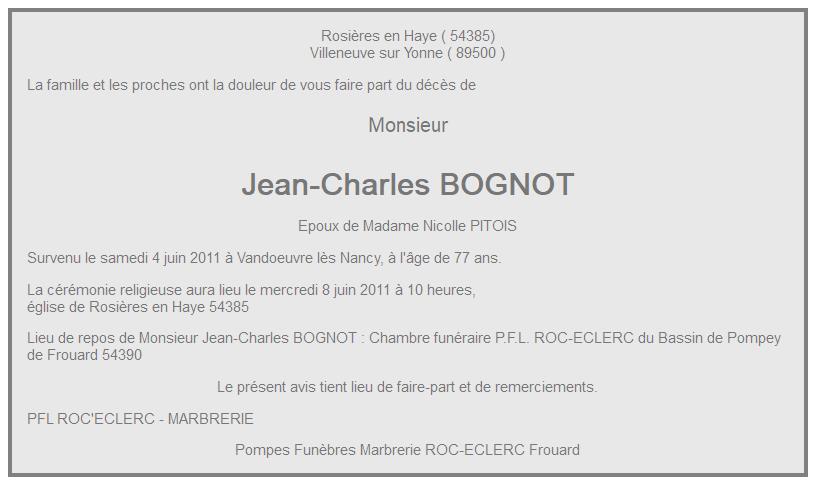 Rosières en Haye ( 54385)
Villeneuve sur Yonne ( 89500 )

La famille et les proches ont la douleur de vous faire part du décès de

Monsieur

Jean-Charles BOGNOT

Epoux de Madame Nicolle PITOIS

Survenu le samedi 4 juin 2011 à Vandoeuvre lès Nancy, à l'âge de 77 ans.

La cérémonie religieuse aura lieu le mercredi 8 juin 2011 à 10 heures,
église de Rosières en Haye 54385

Lieu de repos de Monsieur Jean-Charles BOGNOT : Chambre funéraire P.F.L. ROC-ECLERC du Bassin de Pompey de Frouard 54390

Le présent avis tient lieu de faire-part et de remerciements.

PFL ROC'ECLERC - MARBRERIE

Pompes Funèbres Marbrerie ROC-ECLERC Frouard